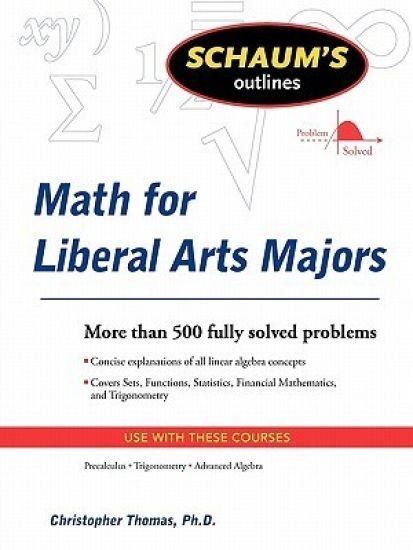 SCHAUM'S
outlines

Problem
Solved

Math for Liberal Arts Majors

More than 500 fully solved problems

▪ Concise explanations of all linear algebra concepts

▪ Covers Sets, Functions, Statistics, Financial Mathematics, and Trigonometry

USE WITH THESE COURSES

Precalculus • Trigonometry • Advanced Algebra

Christopher Thomas, Ph.D.